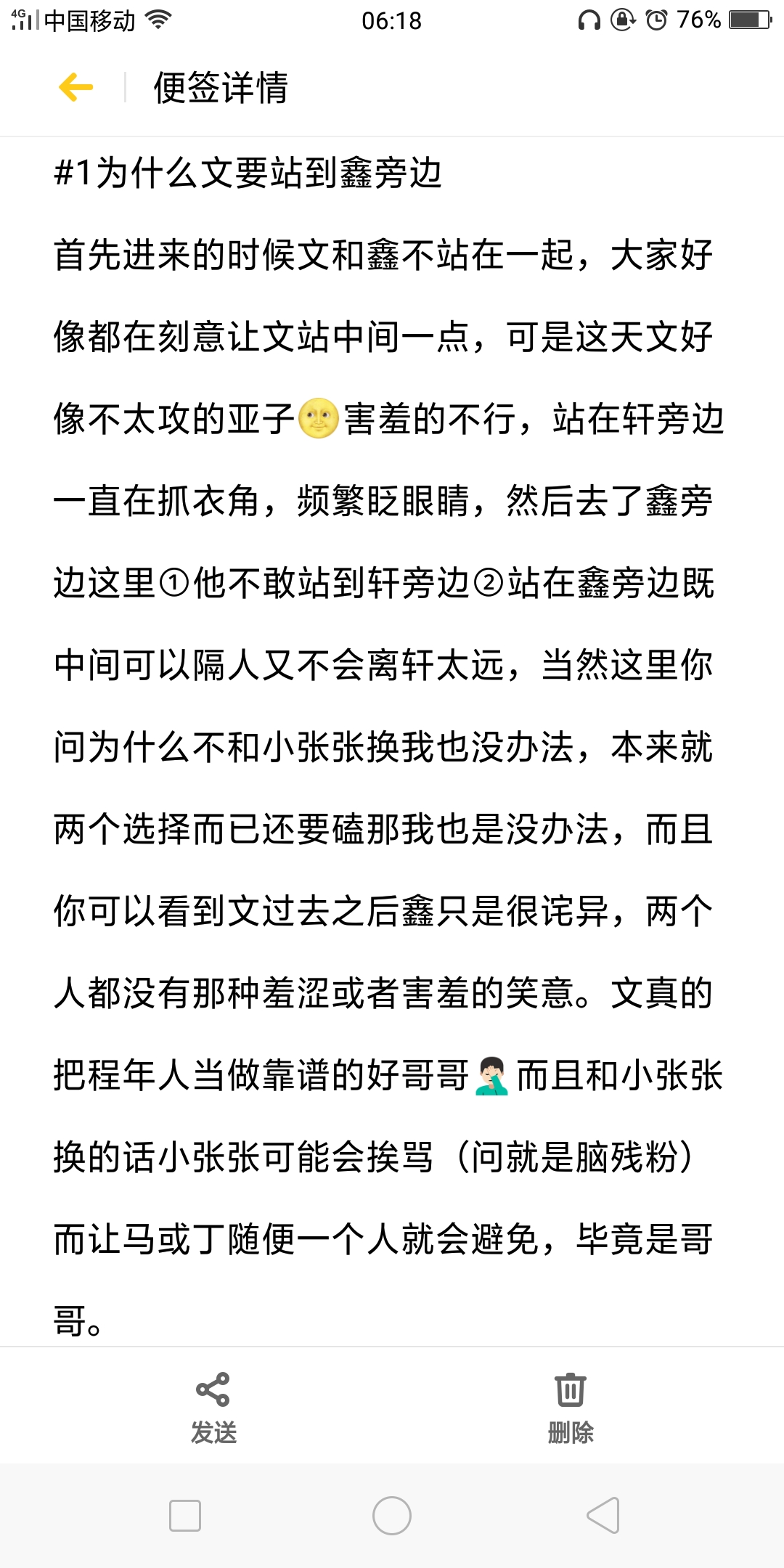 4G 中国移动 06:18 76%

便签详情

#1为什么文要站到鑫旁边

首先进来的时候文和鑫不站在一起，大家好像都在刻意让文站中间一点，可是这天文好像不太攻的亚子🌝害羞的不行，站在轩旁边一直在抓衣角，频繁眨眼睛，然后去了鑫旁边这里①他不敢站到轩旁边②站在鑫旁边既中间可以隔人又不会离轩太远，当然这里你问为什么不和小张张换我也没办法，本来就两个选择而已还要磕那我也是没办法，而且你可以看到文过去之后鑫只是很诧异，两个人都没有那种羞涩或者害羞的笑意。文真的把程年人当做靠谱的好哥哥🤦🏻‍♂️而且和小张张换的话小张张可能会挨骂（问就是脑残粉）而让马或丁随便一个人就会避免，毕竟是哥哥。

发送

删除